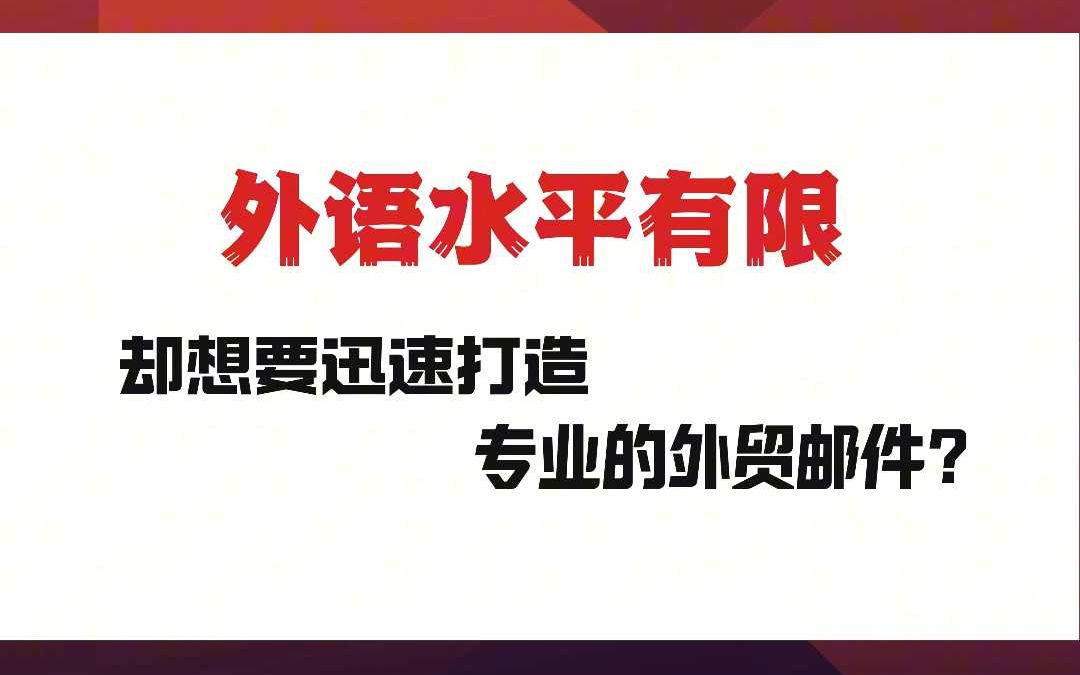 外语水平有限

却想要迅速打造

专业的外贸邮件？